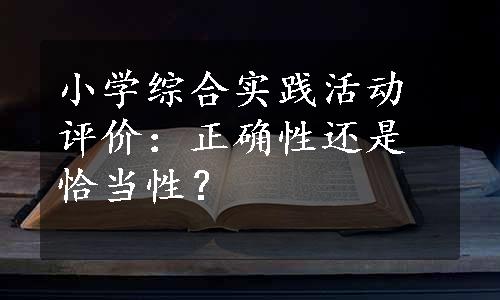 小学综合实践活动评价：正确性还是恰当性？